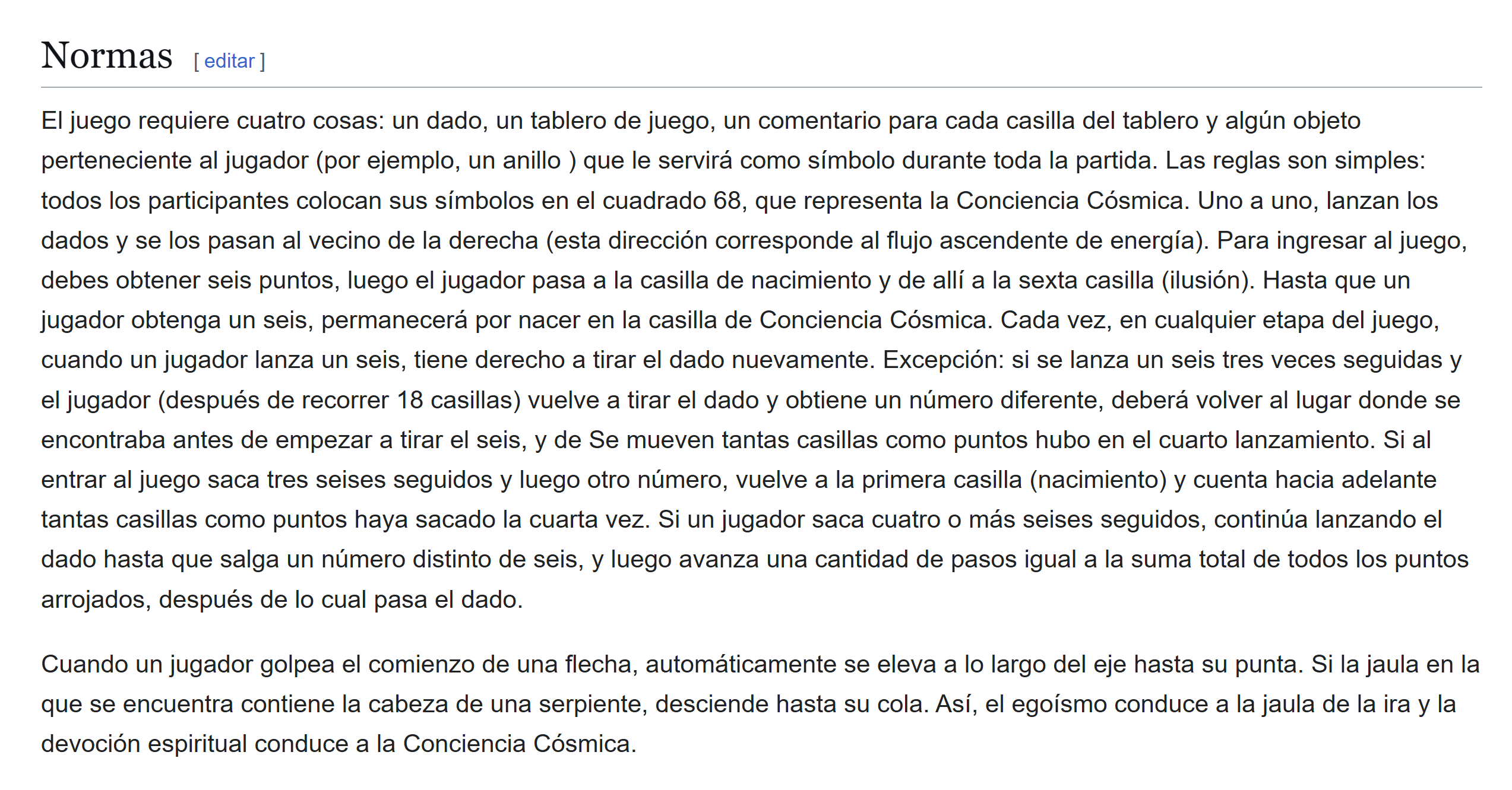 Normas [ editar ]

El juego requiere cuatro cosas: un dado, un tablero de juego, un comentario para cada casilla del tablero y algún objeto perteneciente al jugador (por ejemplo, un anillo ) que le servirá como símbolo durante toda la partida. Las reglas son simples: todos los participantes colocan sus símbolos en el cuadrado 68, que representa la Conciencia Cósmica. Uno a uno, lanzan los dados y se los pasan al vecino de la derecha (esta dirección corresponde al flujo ascendente de energía). Para ingresar al juego, debes obtener seis puntos, luego el jugador pasa a la casilla de nacimiento y de allí a la sexta casilla (ilusión). Hasta que un jugador obtenga un seis, permanecerá por nacer en la casilla de Conciencia Cósmica. Cada vez, en cualquier etapa del juego, cuando un jugador lanza un seis, tiene derecho a tirar el dado nuevamente. Excepción: si se lanza un seis tres veces seguidas y el jugador (después de recorrer 18 casillas) vuelve a tirar el dado y obtiene un número diferente, deberá volver al lugar donde se encontraba antes de empezar a tirar el seis, y de Se mueven tantas casillas como puntos hubo en el cuarto lanzamiento. Si al entrar al juego saca tres seises seguidos y luego otro número, vuelve a la primera casilla (nacimiento) y cuenta hacia adelante tantas casillas como puntos haya sacado la cuarta vez. Si un jugador saca cuatro o más seises seguidos, continúa lanzando el dado hasta que salga un número distinto de seis, y luego avanza una cantidad de pasos igual a la suma total de todos los puntos arrojados, después de lo cual pasa el dado.

Cuando un jugador golpea el comienzo de una flecha, automáticamente se eleva a lo largo del eje hasta su punta. Si la jaula en la que se encuentra contiene la cabeza de una serpiente, desciende hasta su cola. Así, el egoísmo conduce a la jaula de la ira y la devoción espiritual conduce a la Conciencia Cósmica.